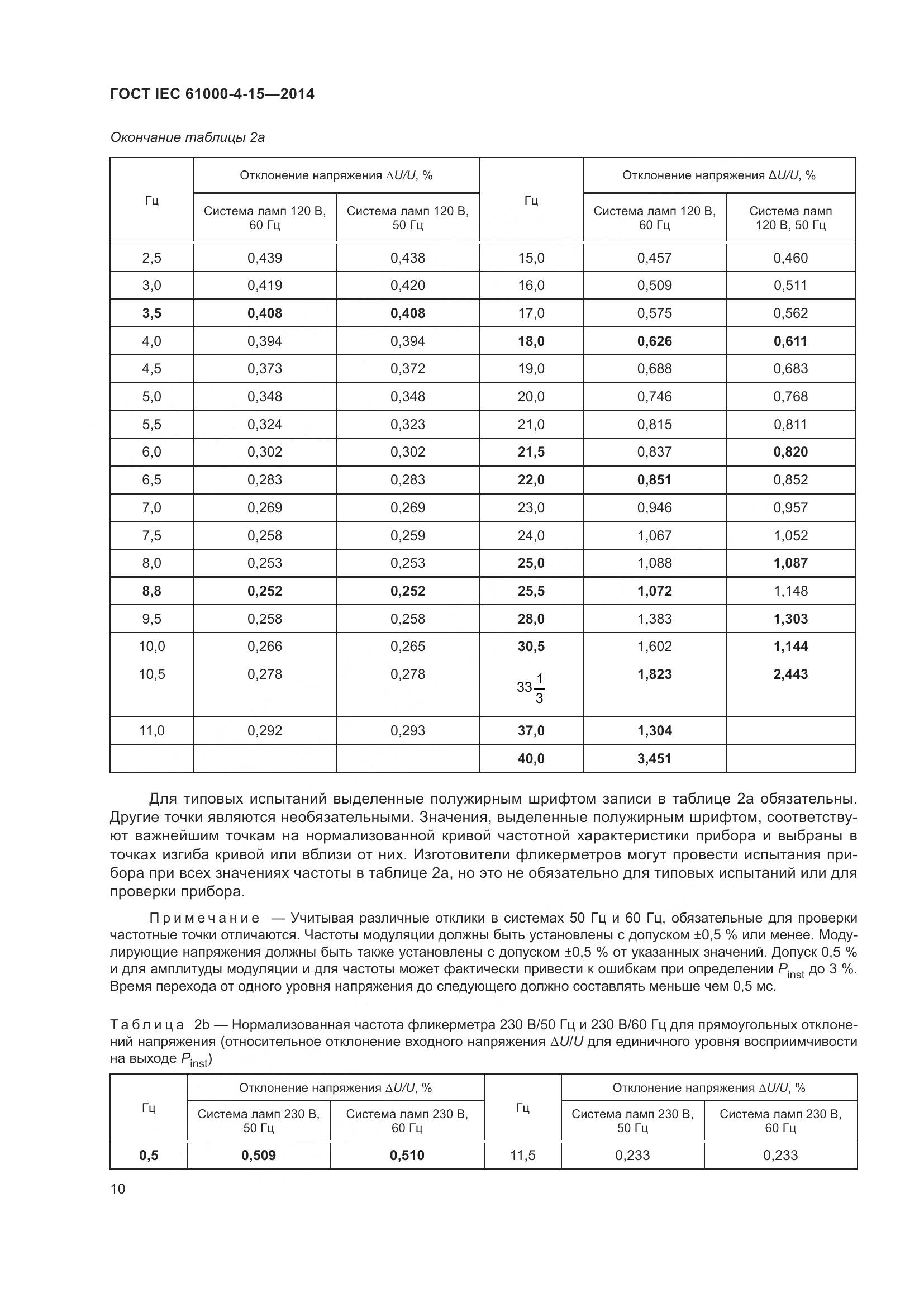 ГОСТ IEC 61000-4-15—2014

Окончание таблицы 2а

| Гц | Отклонение напряжения $\Delta U/U$, % Система ламп 120 В, 60 Гц | Отклонение напряжения $\Delta U/U$, % Система ламп 120 В, 50 Гц | Гц | Отклонение напряжения $\Delta U/U$, % Система ламп 120 В, 60 Гц | Отклонение напряжения $\Delta U/U$, % Система ламп 120 В, 50 Гц |
|---|---|---|---|---|---|
| 2,5 | 0,439 | 0,438 | 15,0 | 0,457 | 0,460 |
| 3,0 | 0,419 | 0,420 | 16,0 | 0,509 | 0,511 |
| 3,5 | 0,408 | 0,408 | 17,0 | 0,575 | 0,562 |
| 4,0 | 0,394 | 0,394 | 18,0 | 0,626 | 0,611 |
| 4,5 | 0,373 | 0,372 | 19,0 | 0,688 | 0,683 |
| 5,0 | 0,348 | 0,348 | 20,0 | 0,746 | 0,768 |
| 5,5 | 0,324 | 0,323 | 21,0 | 0,815 | 0,811 |
| 6,0 | 0,302 | 0,302 | 21,5 | 0,837 | 0,820 |
| 6,5 | 0,283 | 0,283 | 22,0 | 0,851 | 0,852 |
| 7,0 | 0,269 | 0,269 | 23,0 | 0,946 | 0,957 |
| 7,5 | 0,258 | 0,259 | 24,0 | 1,067 | 1,052 |
| 8,0 | 0,253 | 0,253 | 25,0 | 1,088 | 1,087 |
| 8,8 | 0,252 | 0,252 | 25,5 | 1,072 | 1,148 |
| 9,5 | 0,258 | 0,258 | 28,0 | 1,383 | 1,303 |
| 10,0 | 0,266 | 0,265 | 30,5 | 1,602 | 1,144 |
| 10,5 | 0,278 | 0,278 | $33\frac{1}{3}$ | 1,823 | 2,443 |
| 11,0 | 0,292 | 0,293 | 37,0 | 1,304 | |
| | | | 40,0 | 3,451 | |

Для типовых испытаний выделенные полужирным шрифтом записи в таблице 2а обязательны. Другие точки являются необязательными. Значения, выделенные полужирным шрифтом, соответствуют важнейшим точкам на нормализованной кривой частотной характеристики прибора и выбраны в точках изгиба кривой или вблизи от них. Изготовители фликерметров могут провести испытания прибора при всех значениях частоты в таблице 2а, но это не обязательно для типовых испытаний или для проверки прибора.

Примечание — Учитывая различные отклики в системах 50 Гц и 60 Гц, обязательные для проверки частотные точки отличаются. Частоты модуляции должны быть установлены с допуском ±0,5 % или менее. Модулирующие напряжения должны быть также установлены с допуском ±0,5 % от указанных значений. Допуск 0,5 % и для амплитуды модуляции и для частоты может фактически привести к ошибкам при определении $P_{inst}$ до 3 %. Время перехода от одного уровня напряжения до следующего должно составлять меньше чем 0,5 мс.

Таблица 2b — Нормализованная частота фликерметра 230 В/50 Гц и 230 В/60 Гц для прямоугольных отклонений напряжения (относительное отклонение входного напряжения $\Delta U/U$ для единичного уровня восприимчивости на выходе $P_{inst}$)

| Гц | Отклонение напряжения $\Delta U/U$, % Система ламп 230 В, 50 Гц | Отклонение напряжения $\Delta U/U$, % Система ламп 230 В, 60 Гц | Гц | Отклонение напряжения $\Delta U/U$, % Система ламп 230 В, 50 Гц | Отклонение напряжения $\Delta U/U$, % Система ламп 230 В, 60 Гц |
|---|---|---|---|---|---|
| 0,5 | 0,509 | 0,510 | 11,5 | 0,233 | 0,233 |

10